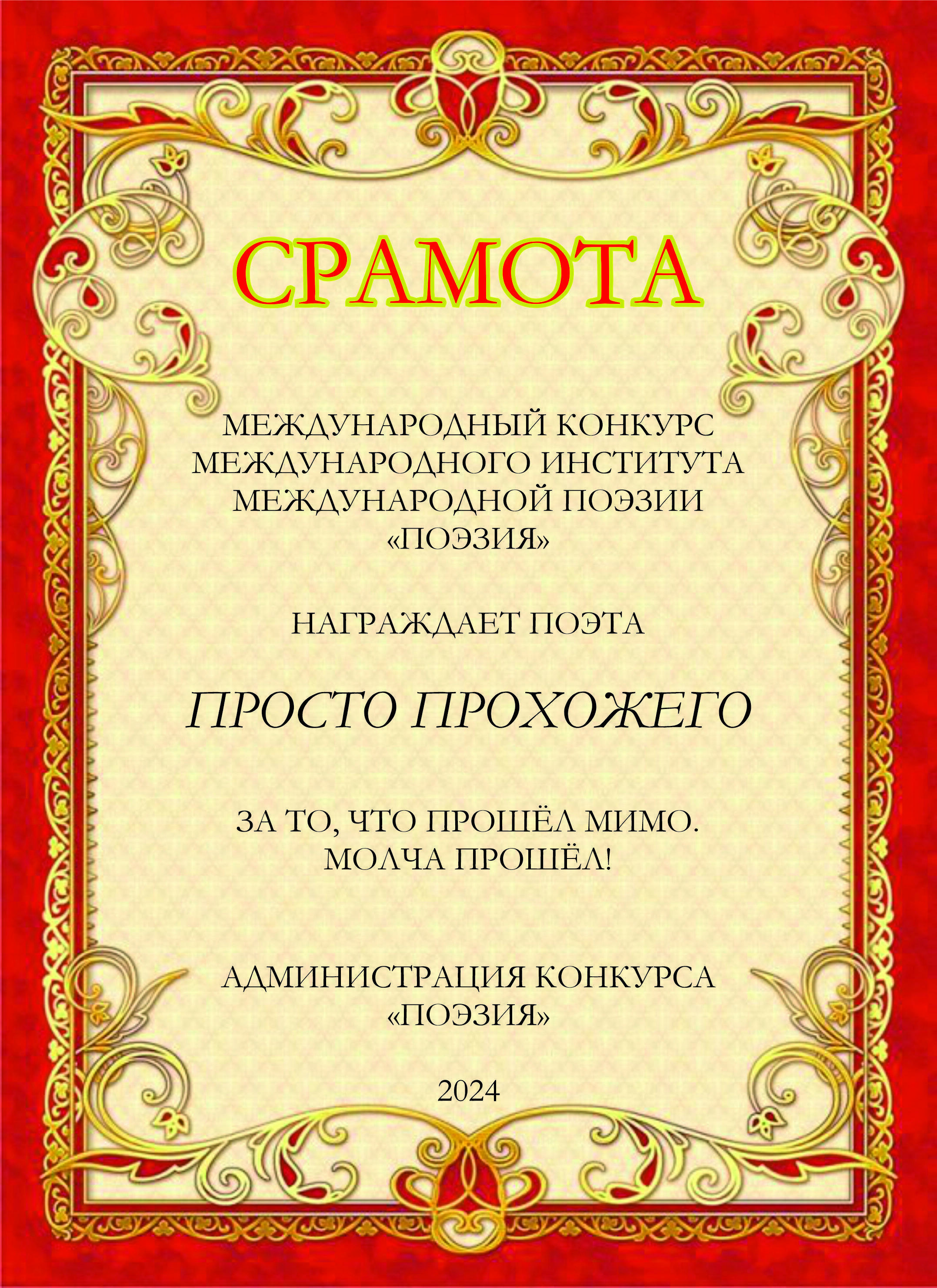 СРАМОТА

МЕЖДУНАРОДНЫЙ КОНКУРС
МЕЖДУНАРОДНОГО ИНСТИТУТА
МЕЖДУНАРОДНОЙ ПОЭЗИИ
«ПОЭЗИЯ»

НАГРАЖДАЕТ ПОЭТА

ПРОСТО ПРОХОЖЕГО

ЗА ТО, ЧТО ПРОШЁЛ МИМО.
МОЛЧА ПРОШЁЛ!

АДМИНИСТРАЦИЯ КОНКУРСА
«ПОЭЗИЯ»

2024